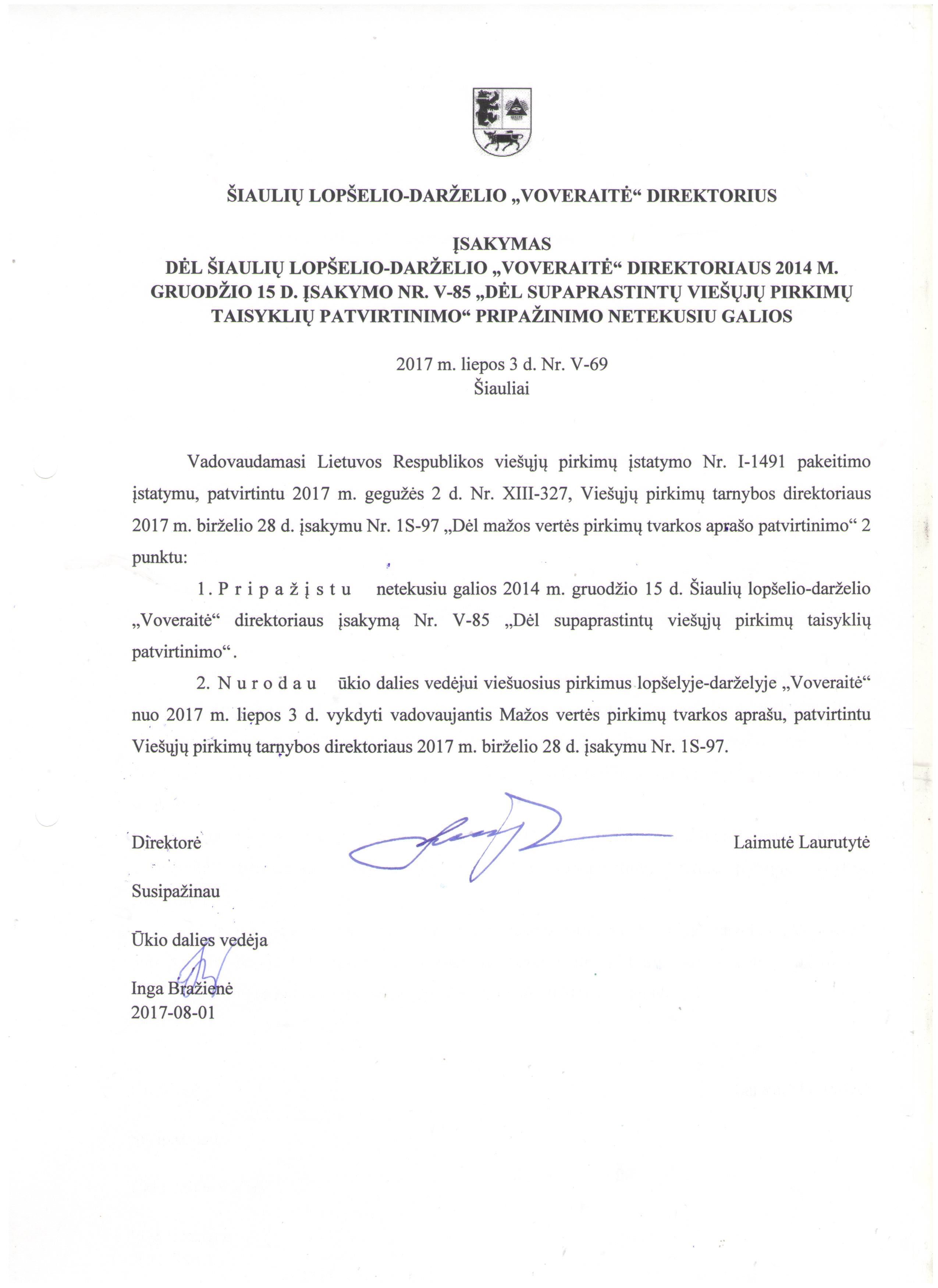 ŠIAULIŲ LOPŠELIO-DARŽELIO „VOVERAITĖ“ DIREKTORIUS

ĮSAKYMAS
DĖL ŠIAULIŲ LOPŠELIO-DARŽELIO „VOVERAITĖ“ DIREKTORIAUS 2014 M. GRUODŽIO 15 D. ĮSAKYMO NR. V-85 „DĖL SUPAPRASTINTŲ VIEŠŲJŲ PIRKIMŲ TAISYKLIŲ PATVIRTINIMO“ PRIPAŽINIMO NETEKUSIU GALIOS

2017 m. liepos 3 d. Nr. V-69
Šiauliai

Vadovaudamasi Lietuvos Respublikos viešųjų pirkimų įstatymo Nr. I-1491 pakeitimo įstatymu, patvirtintu 2017 m. gegužės 2 d. Nr. XIII-327, Viešųjų pirkimų tarnybos direktoriaus 2017 m. birželio 28 d. įsakymu Nr. 1S-97 „Dėl mažos vertės pirkimų tvarkos aprašo patvirtinimo“ 2 punktu:

1. P r i p a ž į s t u netekusiu galios 2014 m. gruodžio 15 d. Šiaulių lopšelio-darželio „Voveraitė“ direktoriaus įsakymą Nr. V-85 „Dėl supaprastintų viešųjų pirkimų taisyklių patvirtinimo“.

2. N u r o d a u ūkio dalies vedėjui viešuosius pirkimus lopšelyje-darželyje „Voveraitė“ nuo 2017 m. liepos 3 d. vykdyti vadovaujantis Mažos vertės pirkimų tvarkos aprašu, patvirtintu Viešųjų pirkimų tarnybos direktoriaus 2017 m. birželio 28 d. įsakymu Nr. 1S-97.

Direktorė Laimutė Laurutytė

Susipažinau

Ūkio dalies vedėja

Inga Bražienė
2017-08-01